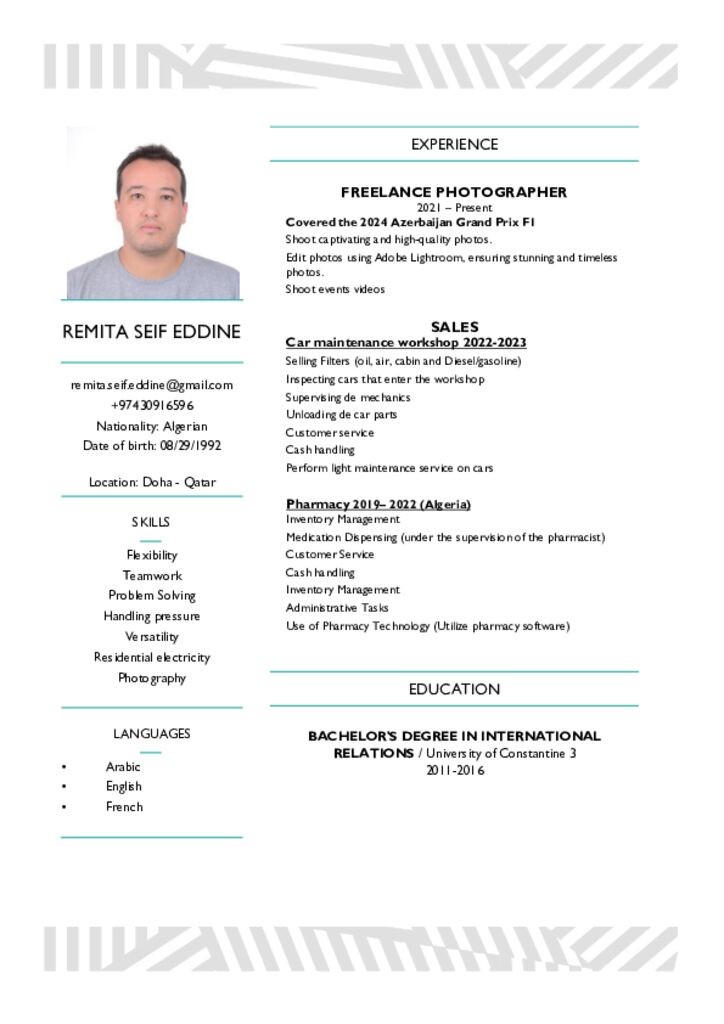 REMITA SEIF EDDINE

remita.seif.eddine@gmail.com
+97430916596
Nationality: Algerian
Date of birth: 08/29/1992

Location: Doha - Qatar

SKILLS

Flexibility
Teamwork
Problem Solving
Handling pressure
Versatility
Residential electricity
Photography

LANGUAGES

• Arabic
• English
• French

EXPERIENCE

FREELANCE PHOTOGRAPHER
2021 – Present
Covered the 2024 Azerbaijan Grand Prix F1
Shoot captivating and high-quality photos.
Edit photos using Adobe Lightroom, ensuring stunning and timeless photos.
Shoot events videos

SALES
Car maintenance workshop 2022-2023
Selling Filters (oil, air, cabin and Diesel/gasoline)
Inspecting cars that enter the workshop
Supervising de mechanics
Unloading de car parts
Customer service
Cash handling
Perform light maintenance service on cars

Pharmacy 2019– 2022 (Algeria)
Inventory Management
Medication Dispensing (under the supervision of the pharmacist)
Customer Service
Cash handling
Inventory Management
Administrative Tasks
Use of Pharmacy Technology (Utilize pharmacy software)

EDUCATION

BACHELOR'S DEGREE IN INTERNATIONAL RELATIONS / University of Constantine 3
2011-2016